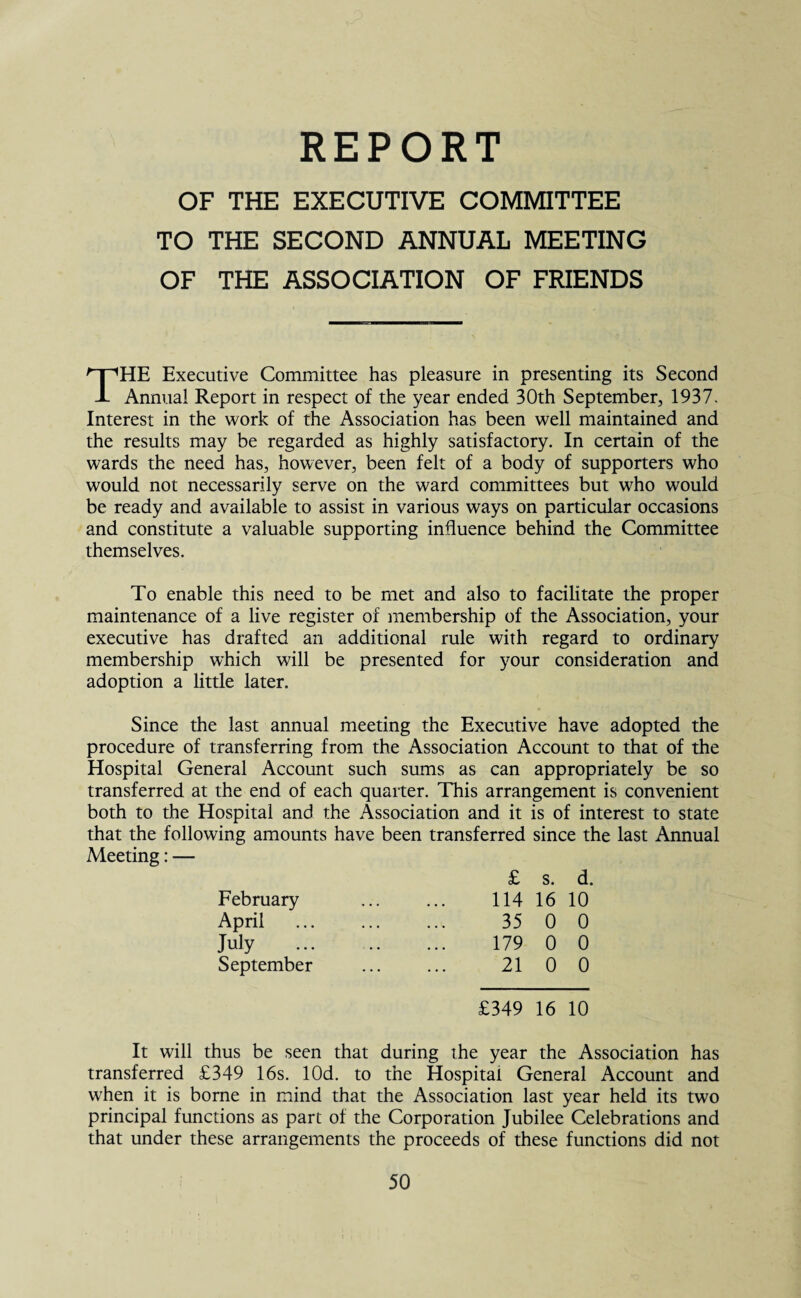 REPORT

OF THE EXECUTIVE COMMITTEE TO THE SECOND ANNUAL MEETING OF THE ASSOCIATION OF FRIENDS

THE Executive Committee has pleasure in presenting its Second Annual Report in respect of the year ended 30th September, 1937. Interest in the work of the Association has been well maintained and the results may be regarded as highly satisfactory. In certain of the wards the need has, however, been felt of a body of supporters who would not necessarily serve on the ward committees but who would be ready and available to assist in various ways on particular occasions and constitute a valuable supporting influence behind the Committee themselves.

To enable this need to be met and also to facilitate the proper maintenance of a live register of membership of the Association, your executive has drafted an additional rule with regard to ordinary membership which will be presented for your consideration and adoption a little later.

Since the last annual meeting the Executive have adopted the procedure of transferring from the Association Account to that of the Hospital General Account such sums as can appropriately be so transferred at the end of each quarter. This arrangement is convenient both to the Hospital and the Association and it is of interest to state that the following amounts have been transferred since the last Annual Meeting: —

| | £ | s. | d. |
|---|---|---|---|
| February ... ... | 114 | 16 | 10 |
| April ... ... ... | 35 | 0 | 0 |
| July ... .. ... | 179 | 0 | 0 |
| September ... ... | 21 | 0 | 0 |
| | £349 | 16 | 10 |

It will thus be seen that during the year the Association has transferred £349 16s. 10d. to the Hospital General Account and when it is borne in mind that the Association last year held its two principal functions as part of the Corporation Jubilee Celebrations and that under these arrangements the proceeds of these functions did not

50